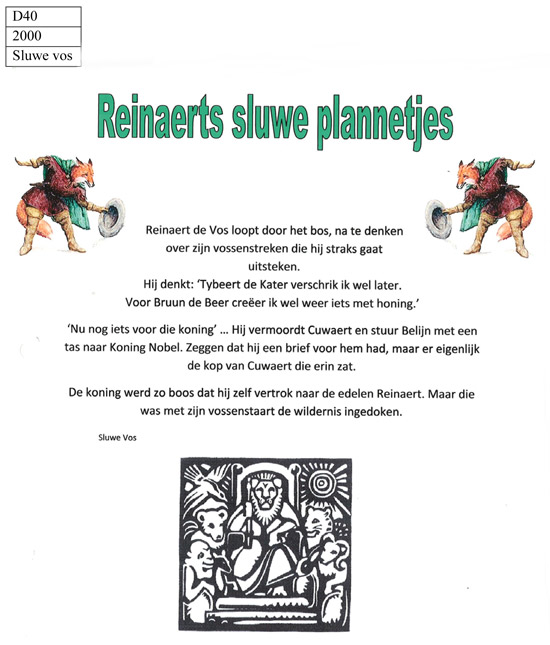 | D40 |
|---|
| 2000 |
| Sluwe vos |

Reinaerts sluwe plannetjes

Reinaert de Vos loopt door het bos, na te denken over zijn vossenstreken die hij straks gaat uitsteken.
Hij denkt: 'Tybeert de Kater verschrik ik wel later.
Voor Bruun de Beer creëer ik wel weer iets met honing.'

'Nu nog iets voor die koning' … Hij vermoordt Cuwaert en stuur Belijn met een tas naar Koning Nobel. Zeggen dat hij een brief voor hem had, maar er eigenlijk de kop van Cuwaert die erin zat.

De koning werd zo boos dat hij zelf vertrok naar de edelen Reinaert. Maar die was met zijn vossenstaart de wildernis ingedoken.

Sluwe Vos